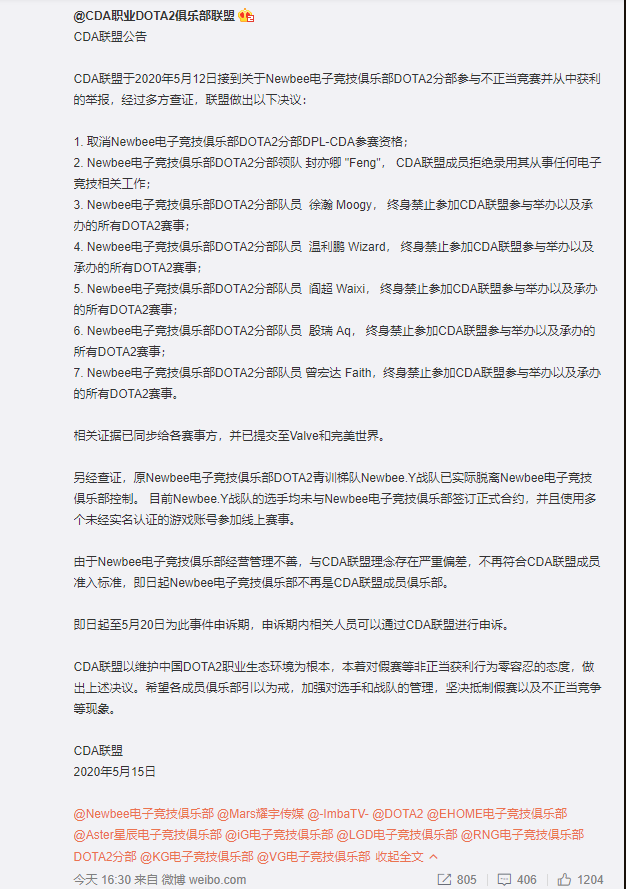 @CDA职业DOTA2俱乐部联盟
CDA联盟公告

CDA联盟于2020年5月12日接到关于Newbee电子竞技俱乐部DOTA2分部参与不正当竞赛并从中获利的举报，经过多方查证，联盟做出以下决议：

1. 取消Newbee电子竞技俱乐部DOTA2分部DPL-CDA参赛资格；
2. Newbee电子竞技俱乐部DOTA2分部领队 封亦卿 "Feng"， CDA联盟成员拒绝录用其从事任何电子竞技相关工作；
3. Newbee电子竞技俱乐部DOTA2分部队员 徐瀚 Moogy， 终身禁止参加CDA联盟参与举办以及承办的所有DOTA2赛事；
4. Newbee电子竞技俱乐部DOTA2分部队员 温利鹏 Wizard， 终身禁止参加CDA联盟参与举办以及承办的所有DOTA2赛事；
5. Newbee电子竞技俱乐部DOTA2分部队员 阎超 Waixi， 终身禁止参加CDA联盟参与举办以及承办的所有DOTA2赛事；
6. Newbee电子竞技俱乐部DOTA2分部队员 殷瑞 Aq， 终身禁止参加CDA联盟参与举办以及承办的所有DOTA2赛事；
7. Newbee电子竞技俱乐部DOTA2分部队员 曾宏达 Faith，终身禁止参加CDA联盟参与举办以及承办的所有DOTA2赛事。

相关证据已同步给各赛事方，并已提交至Valve和完美世界。

另经查证，原Newbee电子竞技俱乐部DOTA2青训梯队Newbee.Y战队已实际脱离Newbee电子竞技俱乐部控制。 目前Newbee.Y战队的选手均未与Newbee电子竞技俱乐部签订正式合约，并且使用多个未经实名认证的游戏账号参加线上赛事。

由于Newbee电子竞技俱乐部经营管理不善，与CDA联盟理念存在严重偏差，不再符合CDA联盟成员准入标准，即日起Newbee电子竞技俱乐部不再是CDA联盟成员俱乐部。

即日起至5月20日为此事件申诉期，申诉期内相关人员可以通过CDA联盟进行申诉。

CDA联盟以维护中国DOTA2职业生态环境为根本，本着对假赛等非正当获利行为零容忍的态度，做出上述决议。希望各成员俱乐部引以为戒，加强对选手和战队的管理，坚决抵制假赛以及不正当竞争等现象。

CDA联盟
2020年5月15日

@Newbee电子竞技俱乐部 @Mars耀宇传媒 @-ImbaTV- @DOTA2 @EHOME电子竞技俱乐部 @Aster星辰电子竞技俱乐部 @iG电子竞技俱乐部 @LGD电子竞技俱乐部 @RNG电子竞技俱乐部DOTA2分部 @KG电子竞技俱乐部 @VG电子竞技俱乐部 收起全文

今天 16:30 来自 微博 weibo.com 805 406 1204